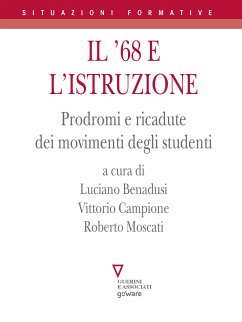 SITUAZIONI FORMATIVE

IL '68 E L'ISTRUZIONE

Prodromi e ricadute dei movimenti degli studenti

a cura di
Luciano Benadusi
Vittorio Campione
Roberto Moscati

GUERINI E ASSOCIATI
goware